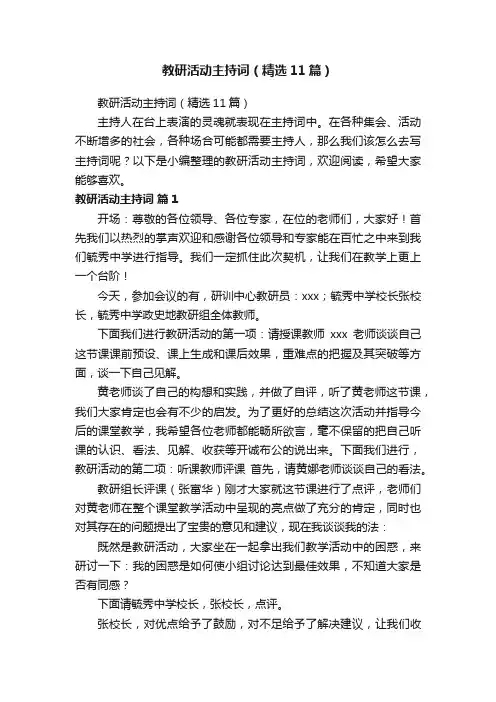 教研活动主持词（精选11篇）

教研活动主持词（精选11篇）

主持人在台上表演的灵魂就表现在主持词中。在各种集会、活动不断增多的社会，各种场合可能都需要主持人，那么我们该怎么去写主持词呢？以下是小编整理的教研活动主持词，欢迎阅读，希望大家能够喜欢。

教研活动主持词 篇1

开场：尊敬的各位领导、各位专家，在位的老师们，大家好！首先我们以热烈的掌声欢迎和感谢各位领导和专家能在百忙之中来到我们毓秀中学进行指导。我们一定抓住此次契机，让我们在教学上更上一个台阶！

今天，参加会议的有，研训中心教研员：xxx；毓秀中学校长张校长，毓秀中学政史地教研组全体教师。

下面我们进行教研活动的第一项：请授课教师 xxx 老师谈谈自己这节课课前预设、课上生成和课后效果，重难点的把握及其突破等方面，谈一下自己见解。

黄老师谈了自己的构想和实践，并做了自评，听了黄老师这节课，我们大家肯定也会有不少的启发。为了更好的总结这次活动并指导今后的课堂教学，我希望各位老师都能畅所欲言，毫不保留的把自己听课的认识、看法、见解、收获等开诚布公的说出来。下面我们进行，教研活动的第二项：听课教师评课 首先，请黄娜老师谈谈自己的看法。

教研组长评课（张富华）刚才大家就这节课进行了点评，老师们对黄老师在整个课堂教学活动中呈现的亮点做了充分的肯定，同时也对其存在的问题提出了宝贵的意见和建议，现在我谈谈我的法：

既然是教研活动，大家坐在一起拿出我们教学活动中的困惑，来研讨一下：我的困惑是如何使小组讨论达到最佳效果，不知道大家是否有同感？

下面请毓秀中学校长，张校长，点评。

张校长，对优点给予了鼓励，对不足给予了解决建议，让我们收